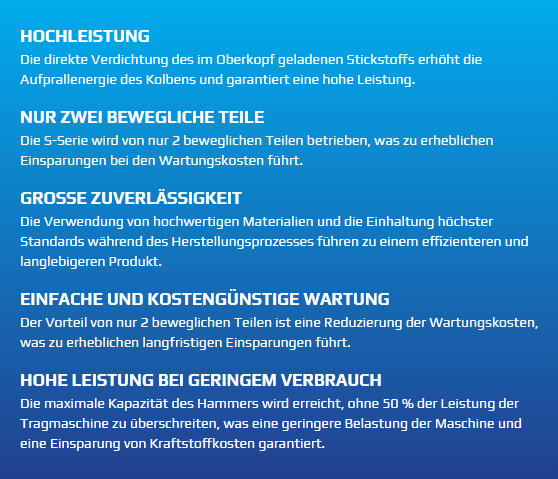 HOCHLEISTUNG
Die direkte Verdichtung des im Oberkopf geladenen Stickstoffs erhöht die Aufprallenergie des Kolbens und garantiert eine hohe Leistung.

NUR ZWEI BEWEGLICHE TEILE
Die S-Serie wird von nur 2 beweglichen Teilen betrieben, was zu erheblichen Einsparungen bei den Wartungskosten führt.

GROSSE ZUVERLÄSSIGKEIT
Die Verwendung von hochwertigen Materialien und die Einhaltung höchster Standards während des Herstellungsprozesses führen zu einem effizienteren und langlebigeren Produkt.

EINFACHE UND KOSTENGÜNSTIGE WARTUNG
Der Vorteil von nur 2 beweglichen Teilen ist eine Reduzierung der Wartungskosten, was zu erheblichen langfristigen Einsparungen führt.

HOHE LEISTUNG BEI GERINGEM VERBRAUCH
Die maximale Kapazität des Hammers wird erreicht, ohne 50 % der Leistung der Tragmaschine zu überschreiten, was eine geringere Belastung der Maschine und eine Einsparung von Kraftstoffkosten garantiert.